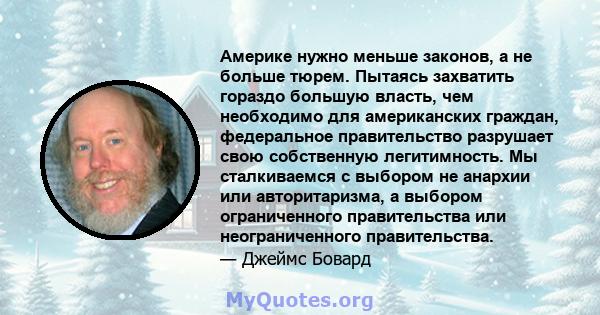 Америке нужно меньше законов, а не больше тюрем. Пытаясь захватить гораздо большую власть, чем необходимо для американских граждан, федеральное правительство разрушает свою собственную легитимность. Мы сталкиваемся с выбором не анархии или авторитаризма, а выбором ограниченного правительства или неограниченного правительства.
— Джеймс Бовард

MyQuotes.org